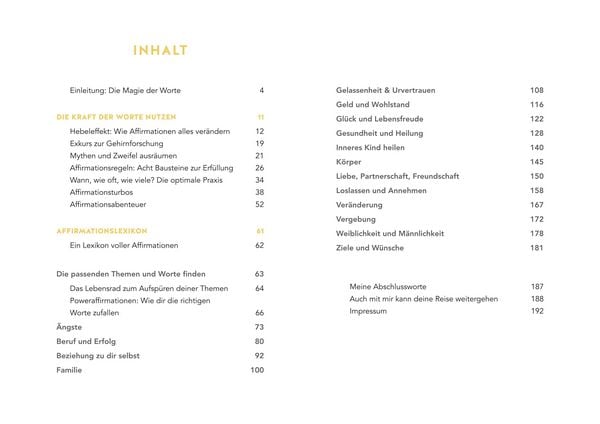 INHALT

Einleitung: Die Magie der Worte 4

DIE KRAFT DER WORTE NUTZEN 11

Hebeleffekt: Wie Affirmationen alles verändern 12
Exkurs zur Gehirnforschung 19
Mythen und Zweifel ausräumen 21
Affirmationsregeln: Acht Bausteine zur Erfüllung 26
Wann, wie oft, wie viele? Die optimale Praxis 34
Affirmationsturbos 38
Affirmationsabenteuer 52

AFFIRMATIONSLEXIKON 61

Ein Lexikon voller Affirmationen 62

Die passenden Themen und Worte finden 63

Das Lebensrad zum Aufspüren deiner Themen 64
Poweraffirmationen: Wie dir die richtigen Worte zufallen 66

Ängste 73
Beruf und Erfolg 80
Beziehung zu dir selbst 92
Familie 100

Gelassenheit & Urvertrauen 108
Geld und Wohlstand 116
Glück und Lebensfreude 122
Gesundheit und Heilung 128
Inneres Kind heilen 140
Körper 145
Liebe, Partnerschaft, Freundschaft 150
Loslassen und Annehmen 158
Veränderung 167
Vergebung 172
Weiblichkeit und Männlichkeit 178
Ziele und Wünsche 181

Meine Abschlussworte 187
Auch mit mir kann deine Reise weitergehen 188
Impressum 192